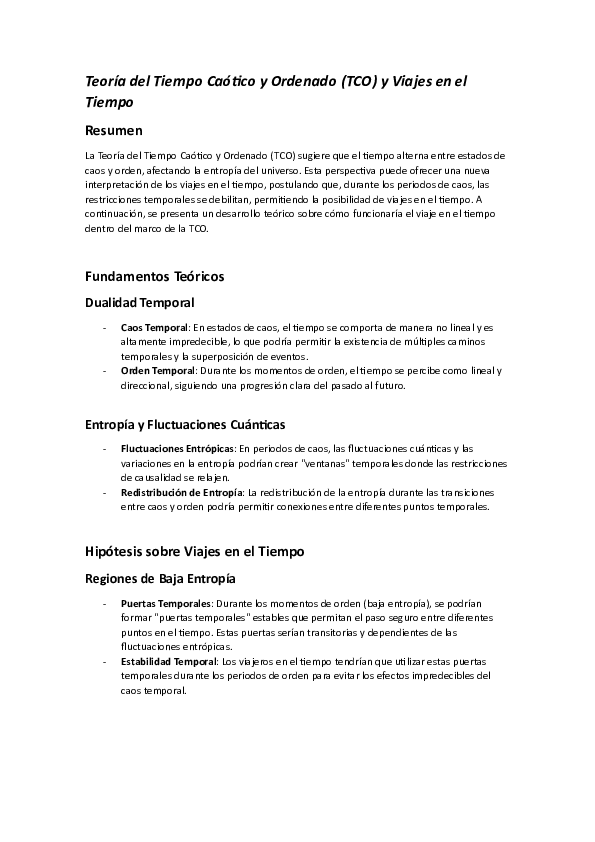 Teoría del Tiempo Caótico y Ordenado (TCO) y Viajes en el Tiempo

Resumen

La Teoría del Tiempo Caótico y Ordenado (TCO) sugiere que el tiempo alterna entre estados de caos y orden, afectando la entropía del universo. Esta perspectiva puede ofrecer una nueva interpretación de los viajes en el tiempo, postulando que, durante los periodos de caos, las restricciones temporales se debilitan, permitiendo la posibilidad de viajes en el tiempo. A continuación, se presenta un desarrollo teórico sobre cómo funcionaría el viaje en el tiempo dentro del marco de la TCO.

Fundamentos Teóricos

Dualidad Temporal

- Caos Temporal: En estados de caos, el tiempo se comporta de manera no lineal y es altamente impredecible, lo que podría permitir la existencia de múltiples caminos temporales y la superposición de eventos.
- Orden Temporal: Durante los momentos de orden, el tiempo se percibe como lineal y direccional, siguiendo una progresión clara del pasado al futuro.

Entropía y Fluctuaciones Cuánticas

- Fluctuaciones Entrópicas: En periodos de caos, las fluctuaciones cuánticas y las variaciones en la entropía podrían crear "ventanas" temporales donde las restricciones de causalidad se relajen.
- Redistribución de Entropía: La redistribución de la entropía durante las transiciones entre caos y orden podría permitir conexiones entre diferentes puntos temporales.

Hipótesis sobre Viajes en el Tiempo

Regiones de Baja Entropía

- Puertas Temporales: Durante los momentos de orden (baja entropía), se podrían formar "puertas temporales" estables que permitan el paso seguro entre diferentes puntos en el tiempo. Estas puertas serían transitorias y dependientes de las fluctuaciones entrópicas.
- Estabilidad Temporal: Los viajeros en el tiempo tendrían que utilizar estas puertas temporales durante los periodos de orden para evitar los efectos impredecibles del caos temporal.